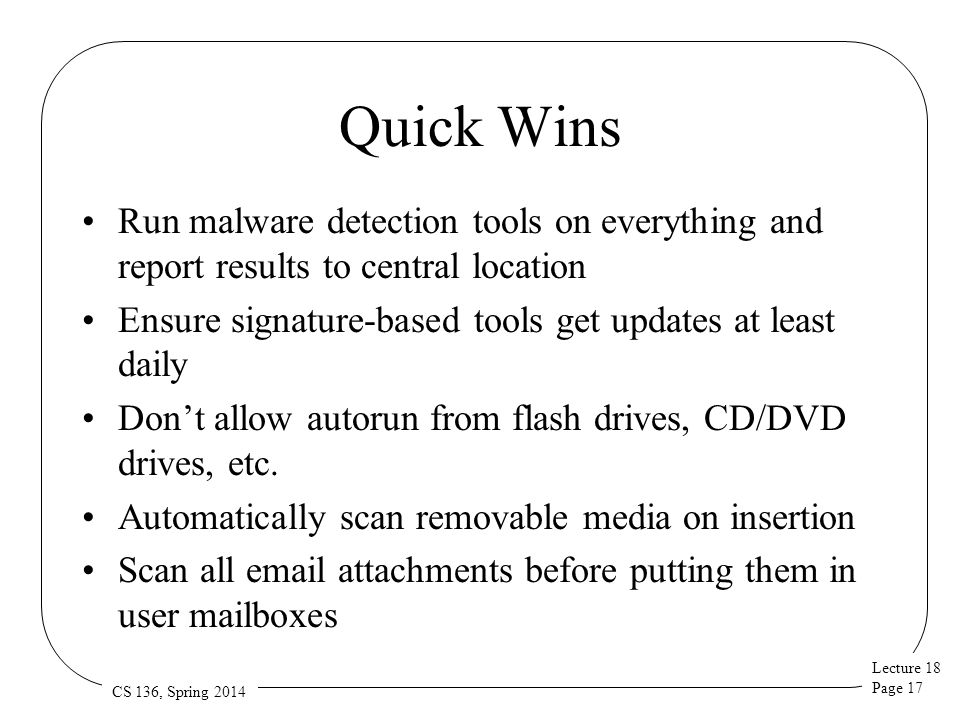 Quick Wins

• Run malware detection tools on everything and report results to central location
• Ensure signature-based tools get updates at least daily
• Don't allow autorun from flash drives, CD/DVD drives, etc.
• Automatically scan removable media on insertion
• Scan all email attachments before putting them in user mailboxes

CS 136, Spring 2014

Lecture 18
Page 17